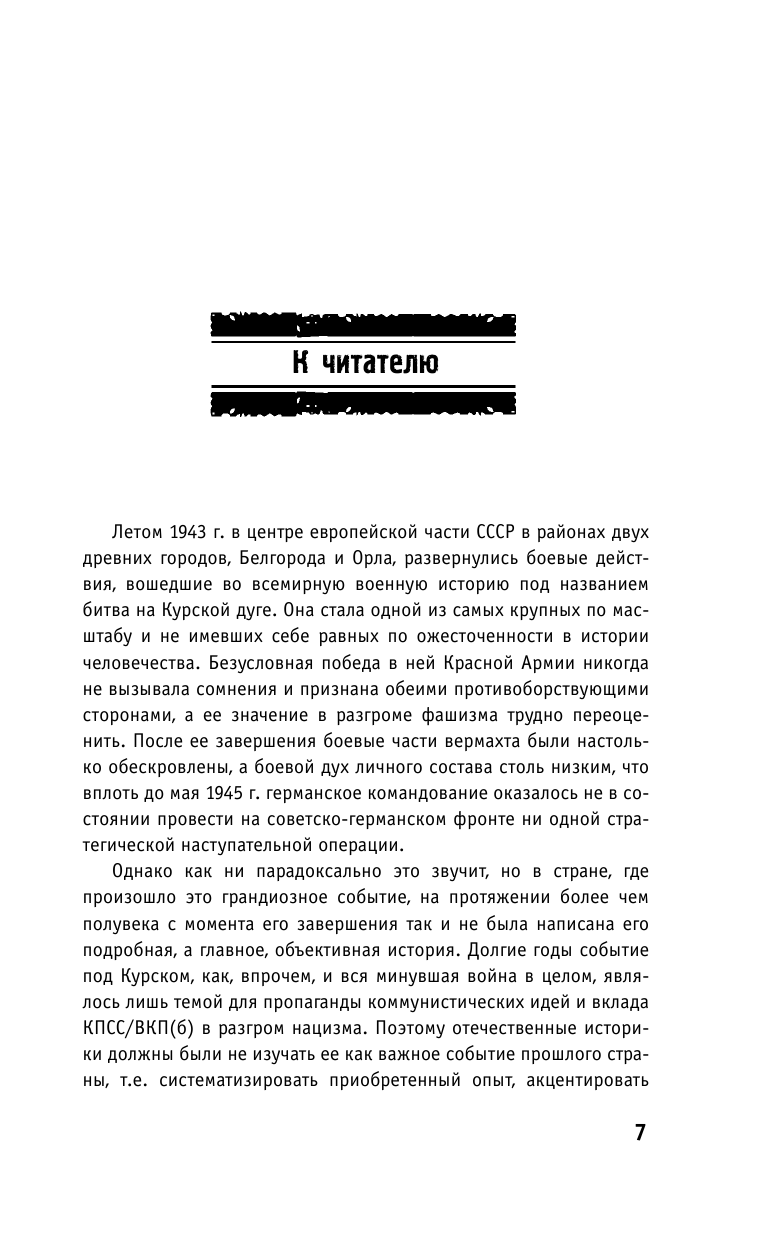 К читателю

Летом 1943 г. в центре европейской части СССР в районах двух древних городов, Белгорода и Орла, развернулись боевые действия, вошедшие во всемирную военную историю под названием битва на Курской дуге. Она стала одной из самых крупных по масштабу и не имевших себе равных по ожесточенности в истории человечества. Безусловная победа в ней Красной Армии никогда не вызывала сомнения и признана обеими противоборствующими сторонами, а ее значение в разгроме фашизма трудно переоценить. После ее завершения боевые части вермахта были настолько обескровлены, а боевой дух личного состава столь низким, что вплоть до мая 1945 г. германское командование оказалось не в состоянии провести на советско-германском фронте ни одной стратегической наступательной операции.

Однако как ни парадоксально это звучит, но в стране, где произошло это грандиозное событие, на протяжении более чем полувека с момента его завершения так и не была написана его подробная, а главное, объективная история. Долгие годы событие под Курском, как, впрочем, и вся минувшая война в целом, являлось лишь темой для пропаганды коммунистических идей и вклада КПСС/ВКП(б) в разгром нацизма. Поэтому отечественные историки должны были не изучать ее как важное событие прошлого страны, т.е. систематизировать приобретенный опыт, акцентировать

7